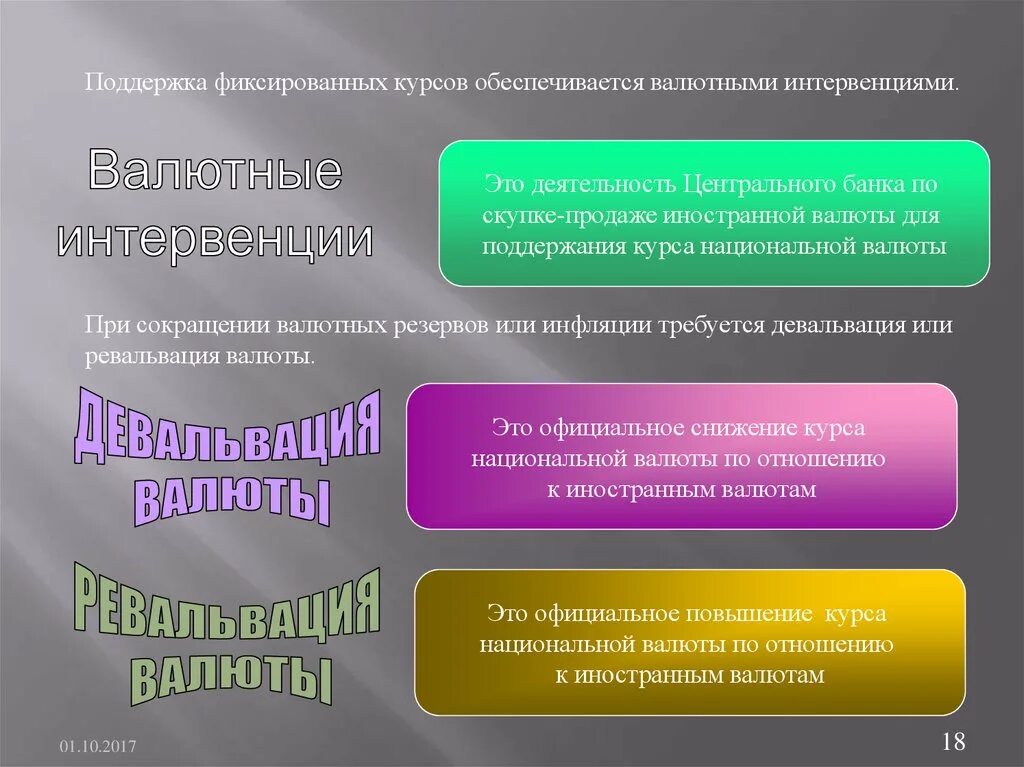 Поддержка фиксированных курсов обеспечивается валютными интервенциями.

Валютные интервенции

Это деятельность Центрального банка по скупке-продаже иностранной валюты для поддержания курса национальной валюты

При сокращении валютных резервов или инфляции требуется девальвация или ревальвация валюты.

ДЕВАЛЬВАЦИЯ ВАЛЮТЫ

Это официальное снижение курса национальной валюты по отношению к иностранным валютам

РЕВАЛЬВАЦИЯ ВАЛЮТЫ

Это официальное повышение курса национальной валюты по отношению к иностранным валютам

01.10.2017

18